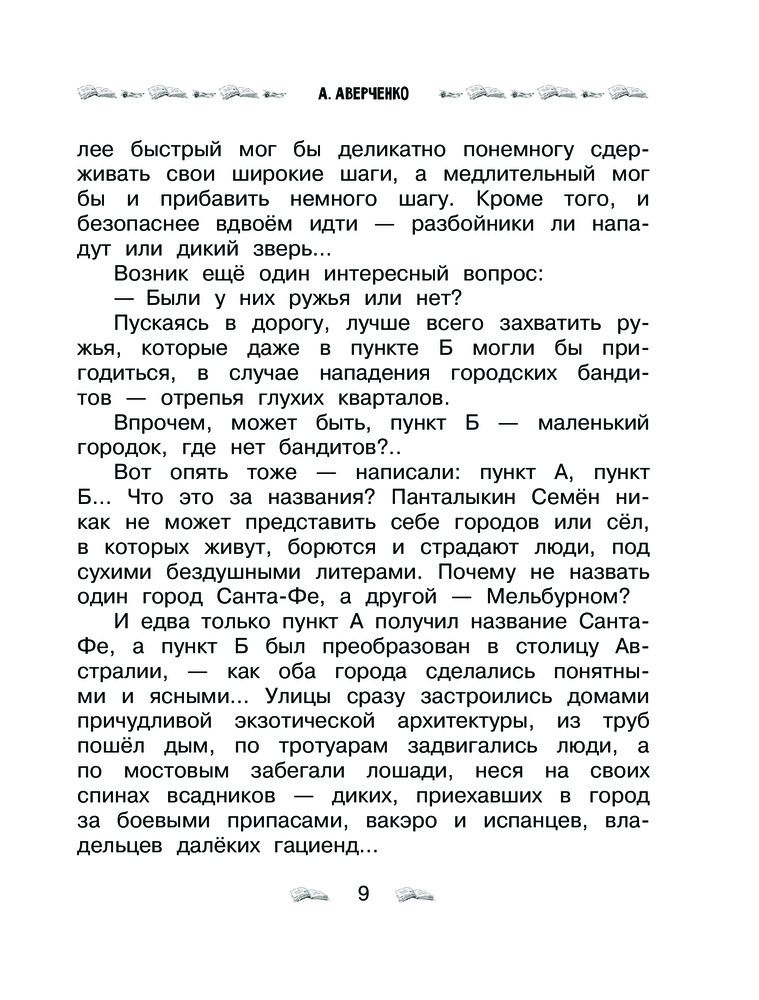 А. АВЕРЧЕНКО

лее быстрый мог бы деликатно понемногу сдерживать свои широкие шаги, а медлительный мог бы и прибавить немного шагу. Кроме того, и безопаснее вдвоём идти — разбойники ли нападут или дикий зверь...

Возник ещё один интересный вопрос:

— Были у них ружья или нет?

Пускаясь в дорогу, лучше всего захватить ружья, которые даже в пункте Б могли бы пригодиться, в случае нападения городских бандитов — отрепья глухих кварталов.

Впрочем, может быть, пункт Б — маленький городок, где нет бандитов?..

Вот опять тоже — написали: пункт А, пункт Б... Что это за названия? Панталыкин Семён никак не может представить себе городов или сёл, в которых живут, борются и страдают люди, под сухими бездушными литерами. Почему не назвать один город Санта-Фе, а другой — Мельбурном?

И едва только пункт А получил название Санта-Фе, а пункт Б был преобразован в столицу Австралии, — как оба города сделались понятными и ясными... Улицы сразу застроились домами причудливой экзотической архитектуры, из труб пошёл дым, по тротуарам задвигались люди, а по мостовым забегали лошади, неся на своих спинах всадников — диких, приехавших в город за боевыми припасами, вакэро и испанцев, владельцев далёких гациенд...

9